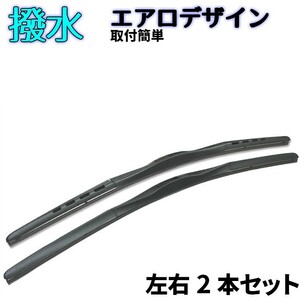 撥水

エアロデザイン
取付簡単

左右 2 本セット